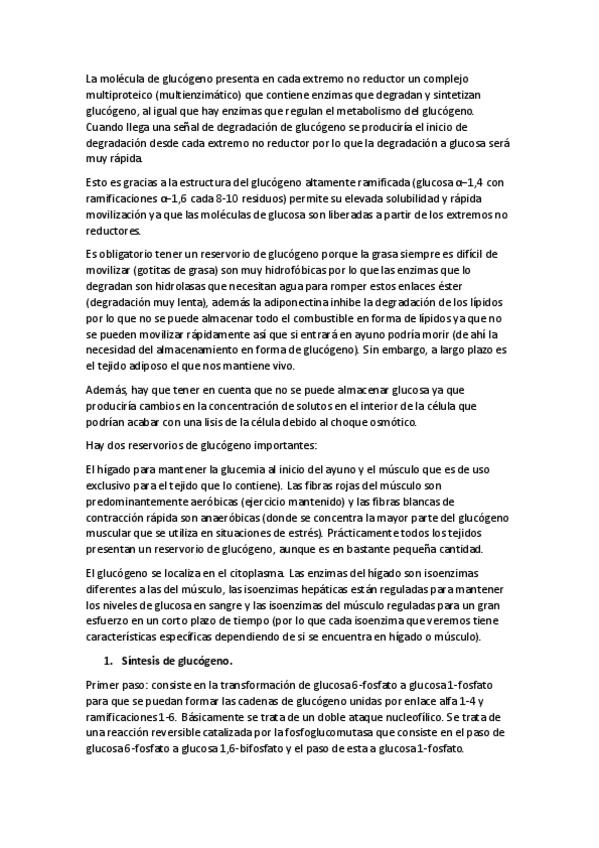 La molécula de glucógeno presenta en cada extremo no reductor un complejo multiproteico (multienzimático) que contiene enzimas que degradan y sintetizan glucógeno, al igual que hay enzimas que regulan el metabolismo del glucógeno. Cuando llega una señal de degradación de glucógeno se produciría el inicio de degradación desde cada extremo no reductor por lo que la degradación a glucosa será muy rápida.

Esto es gracias a la estructura del glucógeno altamente ramificada (glucosa α–1,4 con ramificaciones α-1,6 cada 8-10 residuos) permite su elevada solubilidad y rápida movilización ya que las moléculas de glucosa son liberadas a partir de los extremos no reductores.

Es obligatorio tener un reservorio de glucógeno porque la grasa siempre es difícil de movilizar (gotitas de grasa) son muy hidrofóbicas por lo que las enzimas que lo degradan son hidrolasas que necesitan agua para romper estos enlaces éster (degradación muy lenta), además la adiponectina inhibe la degradación de los lípidos por lo que no se puede almacenar todo el combustible en forma de lípidos ya que no se pueden movilizar rápidamente así que si entrará en ayuno podría morir (de ahí la necesidad del almacenamiento en forma de glucógeno). Sin embargo, a largo plazo es el tejido adiposo el que nos mantiene vivo.

Además, hay que tener en cuenta que no se puede almacenar glucosa ya que produciría cambios en la concentración de solutos en el interior de la célula que podrían acabar con una lisis de la célula debido al choque osmótico.

Hay dos reservorios de glucógeno importantes:

El hígado para mantener la glucemia al inicio del ayuno y el músculo que es de uso exclusivo para el tejido que lo contiene). Las fibras rojas del músculo son predominantemente aeróbicas (ejercicio mantenido) y las fibras blancas de contracción rápida son anaeróbicas (donde se concentra la mayor parte del glucógeno muscular que se utiliza en situaciones de estrés). Prácticamente todos los tejidos presentan un reservorio de glucógeno, aunque es en bastante pequeña cantidad.

El glucógeno se localiza en el citoplasma. Las enzimas del hígado son isoenzimas diferentes a las del músculo, las isoenzimas hepáticas están reguladas para mantener los niveles de glucosa en sangre y las isoenzimas del músculo reguladas para un gran esfuerzo en un corto plazo de tiempo (por lo que cada isoenzima que veremos tiene características específicas dependiendo de si se encuentra en hígado o músculo).

1. Síntesis de glucógeno.

Primer paso: consiste en la transformación de glucosa 6-fosfato a glucosa 1-fosfato para que se puedan formar las cadenas de glucógeno unidas por enlace alfa 1-4 y ramificaciones 1-6. Básicamente se trata de un doble ataque nucleofílico. Se trata de una reacción reversible catalizada por la fosfoglucomutasa que consiste en el paso de glucosa 6-fosfato a glucosa 1,6-bifosfato y el paso de esta a glucosa 1-fosfato.